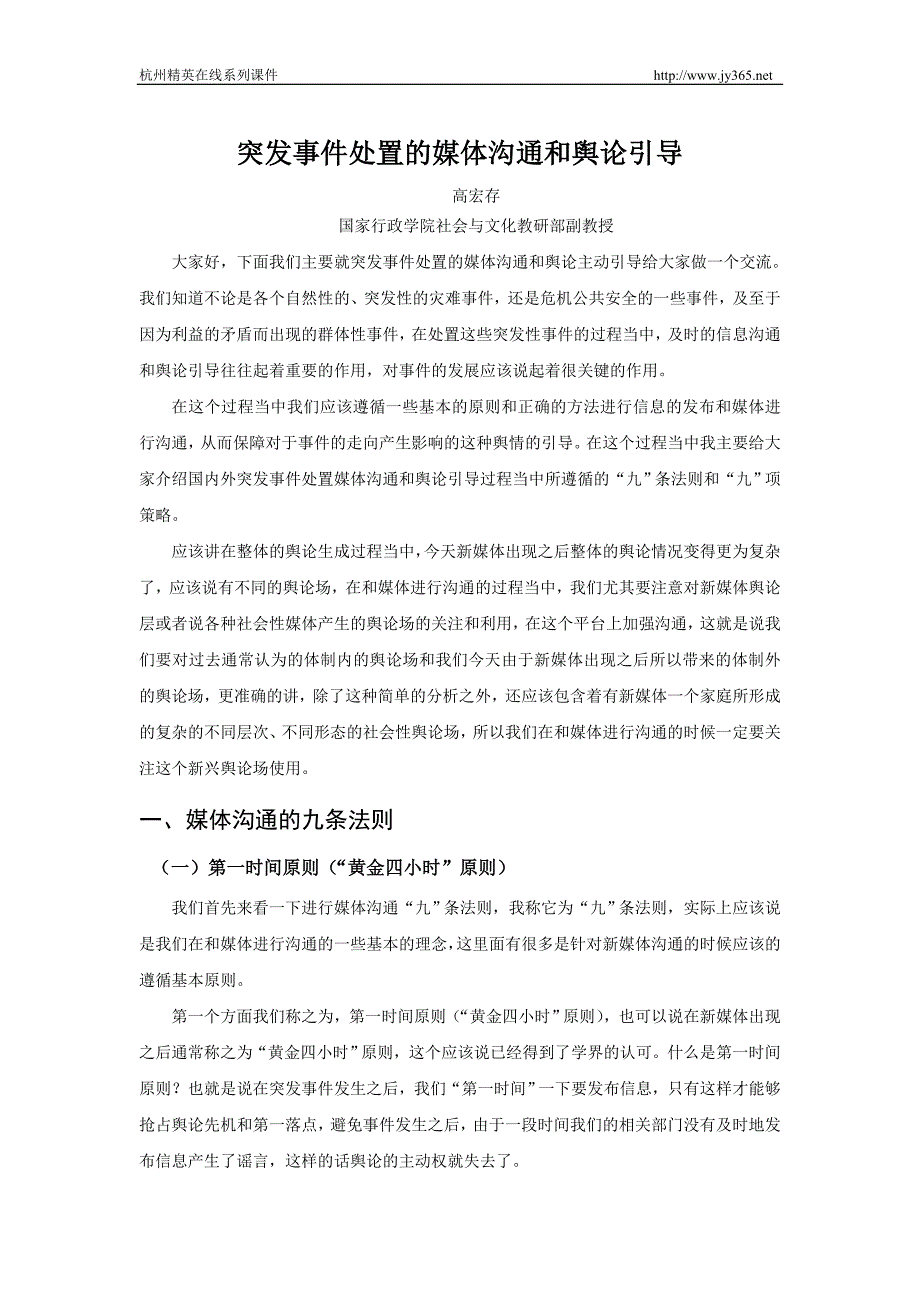 杭州精英在线系列课件 http://www.jy365.net

突发事件处置的媒体沟通和舆论引导

高宏存

国家行政学院社会与文化教研部副教授

大家好，下面我们主要就突发事件处置的媒体沟通和舆论主动引导给大家做一个交流。我们知道不论是各个自然性的、突发性的灾难事件，还是危机公共安全的一些事件，及至于因为利益的矛盾而出现的群体性事件，在处置这些突发性事件的过程当中，及时的信息沟通和舆论引导往往起着重要的作用，对事件的发展应该说起着很关键的作用。

在这个过程当中我们应该遵循一些基本的原则和正确的方法进行信息的发布和媒体进行沟通，从而保障对于事件的走向产生影响的这种舆情的引导。在这个过程当中我主要给大家介绍国内外突发事件处置媒体沟通和舆论引导过程当中所遵循的“九”条法则和“九”项策略。

应该讲在整体的舆论生成过程当中，今天新媒体出现之后整体的舆论情况变得更为复杂了，应该说有不同的舆论场，在和媒体进行沟通的过程当中，我们尤其要注意对新媒体舆论层或者说各种社会性媒体产生的舆论场的关注和利用，在这个平台上加强沟通，这就是说我们要对过去通常认为的体制内的舆论场和我们今天由于新媒体出现之后所以带来的体制外的舆论场，更准确的讲，除了这种简单的分析之外，还应该包含着有新媒体一个家庭所形成的复杂的不同层次、不同形态的社会性舆论场，所以我们在和媒体进行沟通的时候一定要关注这个新兴舆论场使用。

一、媒体沟通的九条法则

（一）第一时间原则（“黄金四小时”原则）

我们首先来看一下进行媒体沟通“九”条法则，我称它为“九”条法则，实际上应该说是我们在和媒体进行沟通的一些基本的理念，这里面有很多是针对新媒体沟通的时候应该的遵循基本原则。

第一个方面我们称之为，第一时间原则（“黄金四小时”原则），也可以说在新媒体出现之后通常称之为“黄金四小时”原则，这个应该说已经得到了学界的认可。什么是第一时间原则？也就是说在突发事件发生之后，我们“第一时间”一下要发布信息，只有这样才能够抢占舆论先机和第一落点，避免事件发生之后，由于一段时间我们的相关部门没有及时地发布信息产生了谣言，这样的话舆论的主动权就失去了。